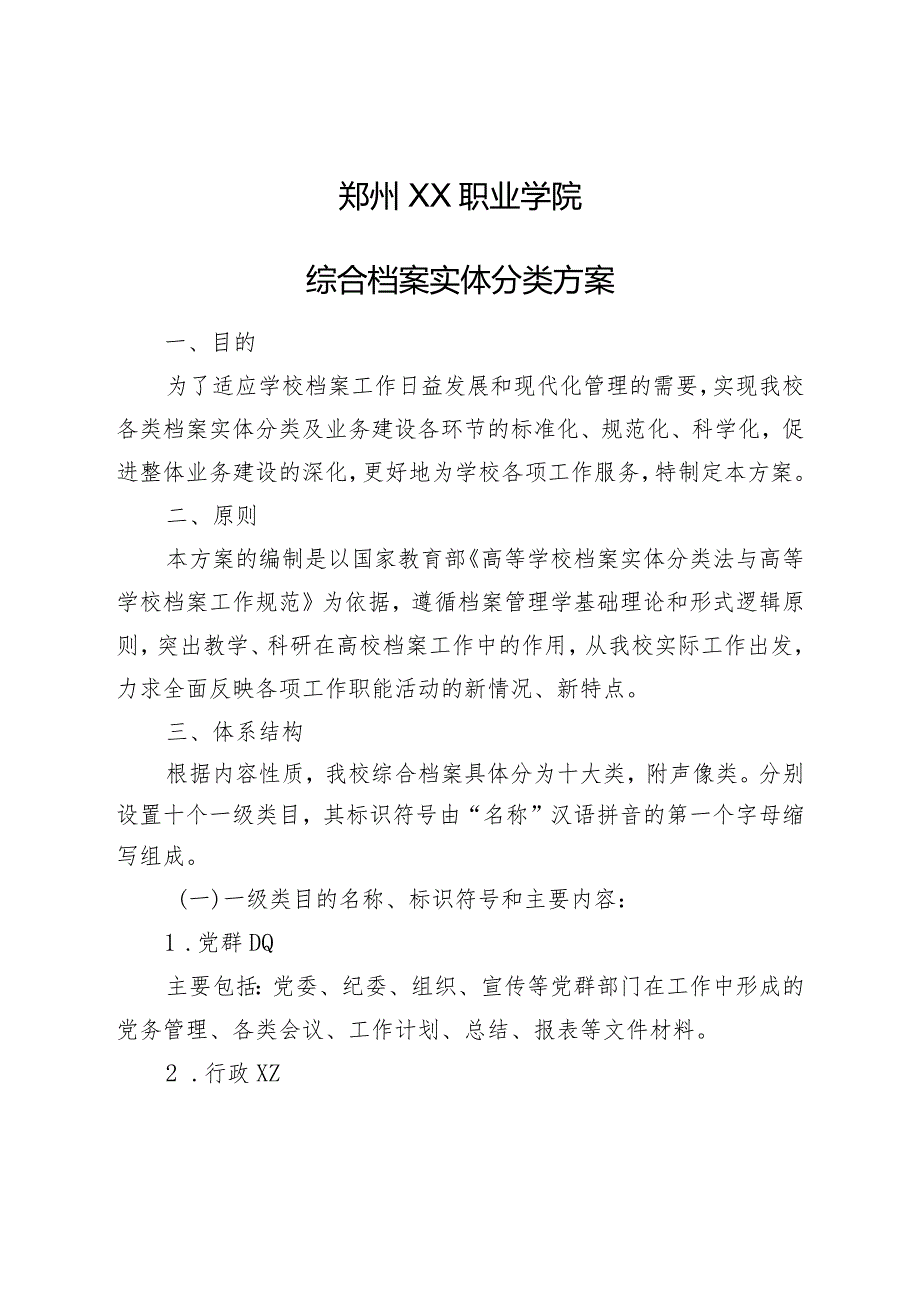 郑州XX职业学院

综合档案实体分类方案

一、目的

为了适应学校档案工作日益发展和现代化管理的需要，实现我校各类档案实体分类及业务建设各环节的标准化、规范化、科学化，促进整体业务建设的深化，更好地为学校各项工作服务，特制定本方案。

二、原则

本方案的编制是以国家教育部《高等学校档案实体分类法与高等学校档案工作规范》为依据，遵循档案管理学基础理论和形式逻辑原则，突出教学、科研在高校档案工作中的作用，从我校实际工作出发，力求全面反映各项工作职能活动的新情况、新特点。

三、体系结构

根据内容性质，我校综合档案具体分为十大类，附声像类。分别设置十个一级类目，其标识符号由“名称”汉语拼音的第一个字母缩写组成。

(一)一级类目的名称、标识符号和主要内容：

1.党群DQ

主要包括：党委、纪委、组织、宣传等党群部门在工作中形成的党务管理、各类会议、工作计划、总结、报表等文件材料。

2.行政XZ